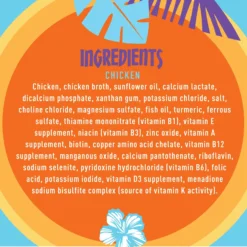 INGREDIENTS

CHICKEN

Chicken, chicken broth, sunflower oil, calcium lactate, dicalcium phosphate, xanthan gum, potassium chloride, salt, choline chloride, magnesium sulfate, fish oil, turmeric, ferrous sulfate, thiamine mononitrate (vitamin B1), vitamin E supplement, niacin (vitamin B3), zinc oxide, vitamin A supplement, biotin, copper amino acid chelate, vitamin B12 supplement, manganous oxide, calcium pantothenate, riboflavin, sodium selenite, pyridoxine hydrochloride (vitamin B6), folic acid, potassium iodide, vitamin D3 supplement, menadione sodium bisulfite complex (source of vitamin K activity).